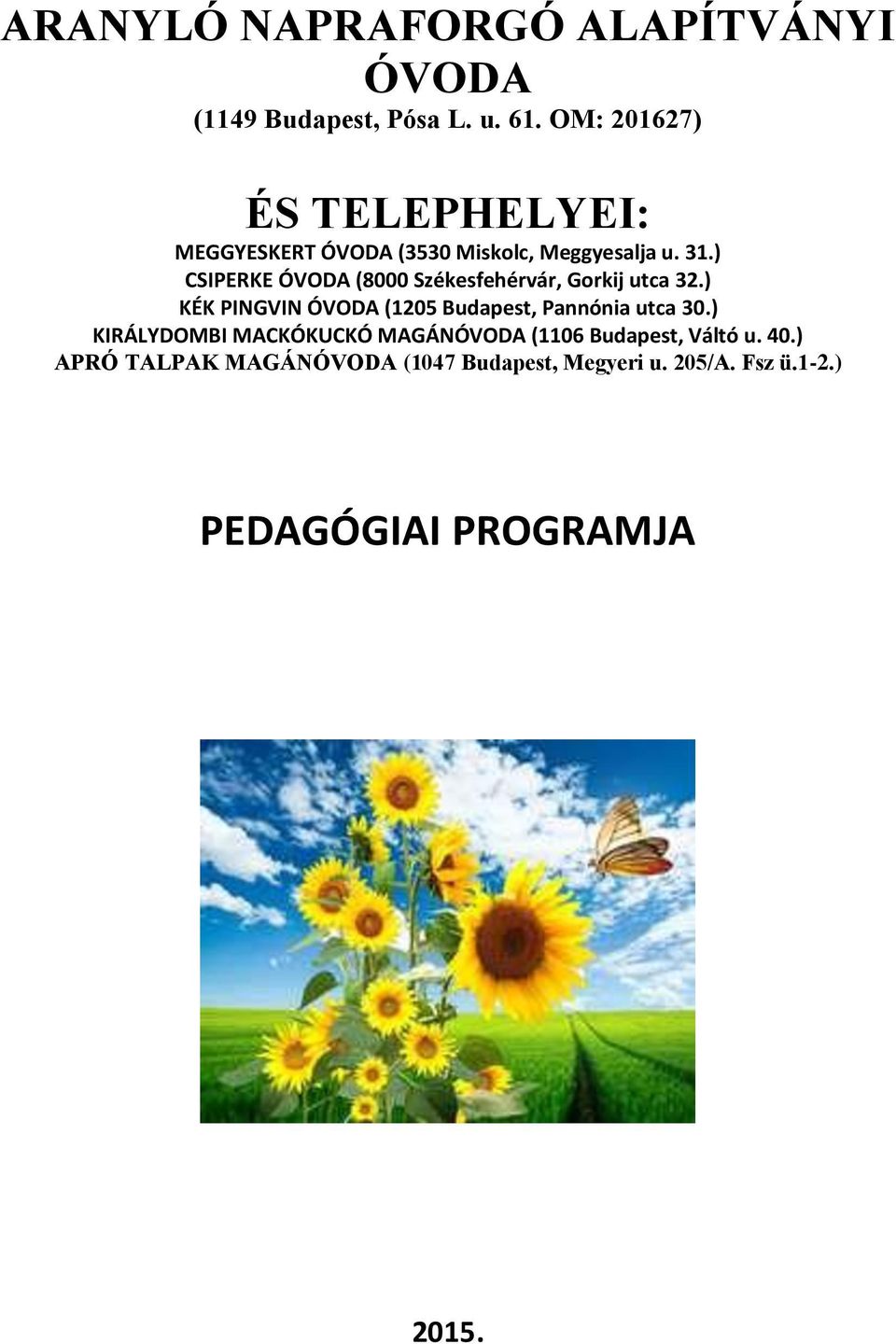 ARANYLÓ NAPRAFORGÓ ALAPÍTVÁNYI ÓVODA
(1149 Budapest, Pósa L. u. 61. OM: 201627)

ÉS TELEPHELYEI:
MEGGYESKERT ÓVODA (3530 Miskolc, Meggyesalja u. 31.)
CSIPERKE ÓVODA (8000 Székesfehérvár, Gorkij utca 32.)
KÉK PINGVIN ÓVODA (1205 Budapest, Pannónia utca 30.)
KIRÁLYDOMBI MACKÓKUCKÓ MAGÁNÓVODA (1106 Budapest, Váltó u. 40.)
APRÓ TALPAK MAGÁNÓVODA (1047 Budapest, Megyeri u. 205/A. Fsz ü.1-2.)

PEDAGÓGIAI PROGRAMJA

2015.